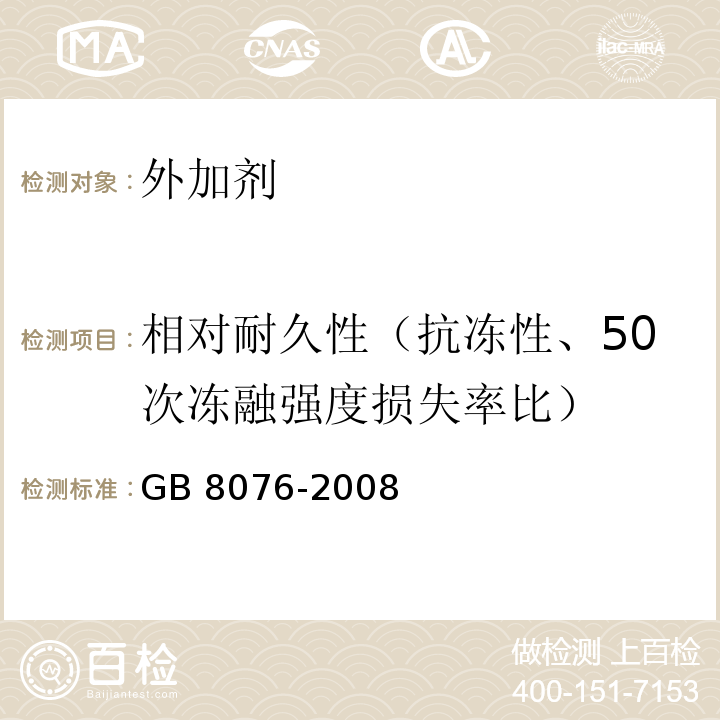 MA CNAS AC ilac-MRA

检测对象：外加剂

检测项目：相对耐久性（抗冻性、50次冻融强度损失率比）

检测标准：GB 8076-2008

百检
Baijiantest.com

做检测 上百检
400-151-7153